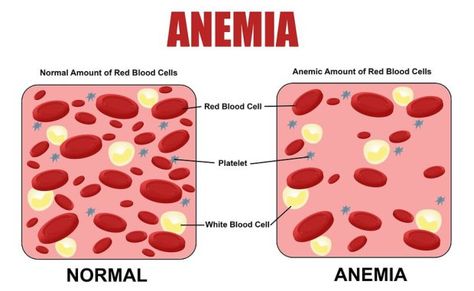 ANEMIA

Normal Amount of Red Blood Cells

Anemic Amount of Red Blood Cells

Red Blood Cell

Platelet

White Blood Cell

NORMAL

ANEMIA